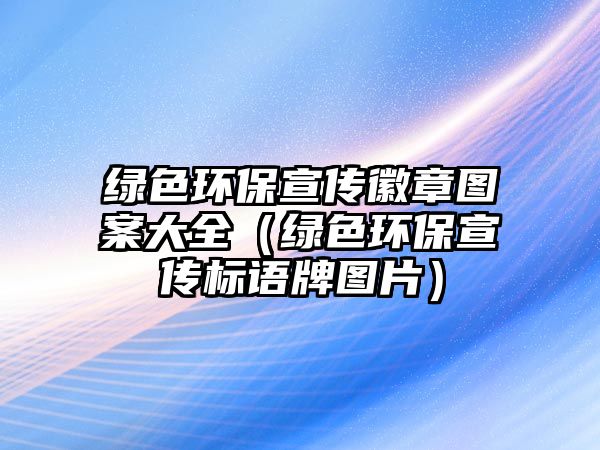 绿色环保宣传徽章图案大全（绿色环保宣传标语牌图片）